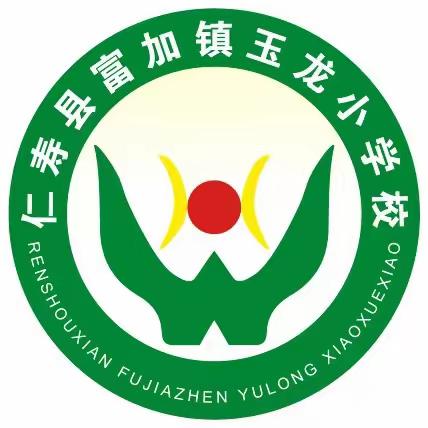 仁寿县富加镇玉龙小学校
RENSHOUXIAN FUJIAZHEN YULONG XIAOXUEXIAO